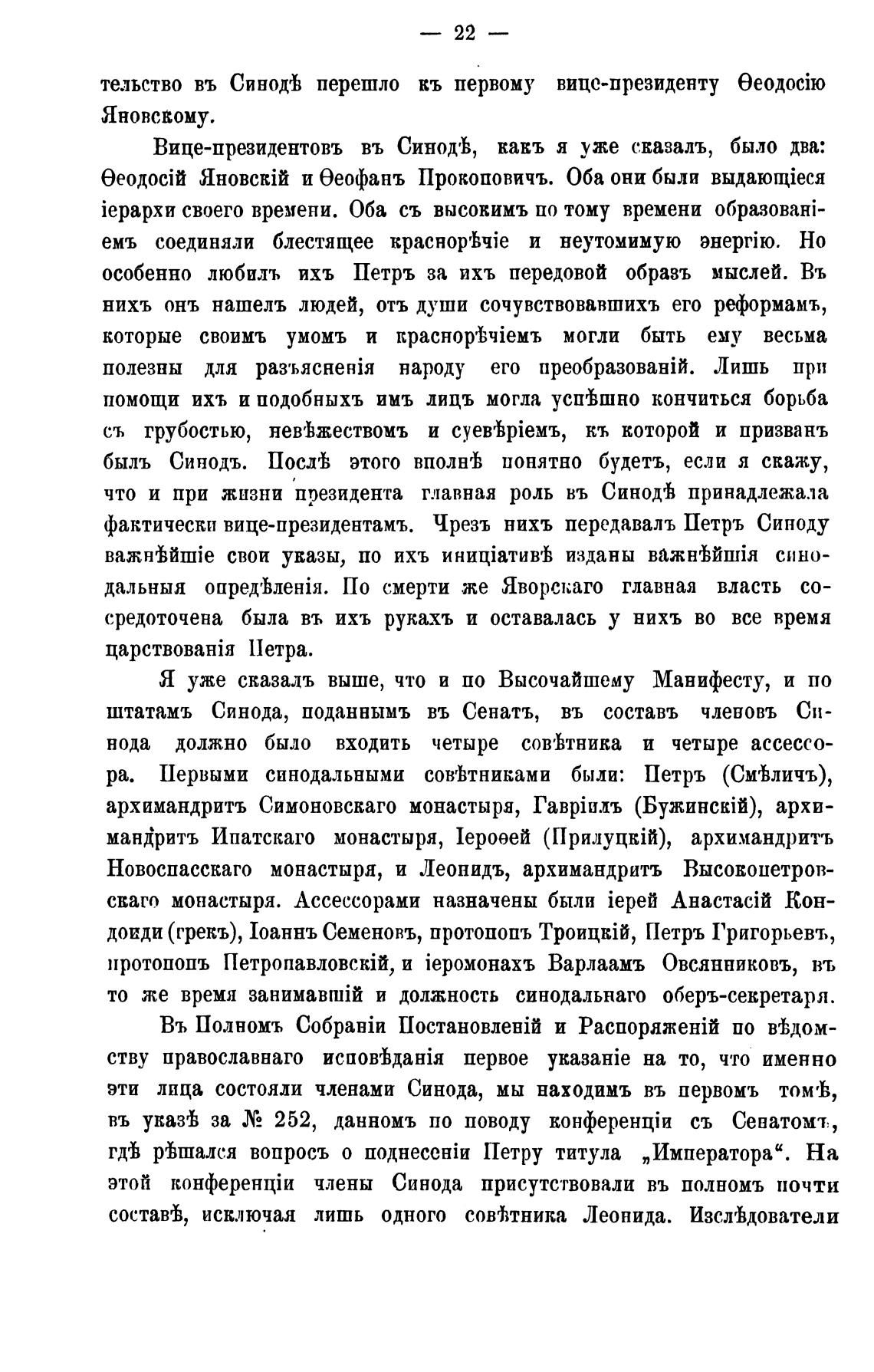 — 22 —

тельство въ Синодѣ перешло къ первому вице-президенту Ѳеодосію Яновскому.

Вице-президентовъ въ Синодѣ, какъ я уже сказалъ, было два: Ѳеодосій Яновскій и Ѳеофанъ Прокоповичъ. Оба они были выдающіеся іерархи своего времени. Оба съ высокимъ по тому времени образованіемъ соединяли блестящее краснорѣчіе и неутомимую энергію. Но особенно любилъ ихъ Петръ за ихъ передовой образъ мыслей. Въ нихъ онъ нашелъ людей, отъ души сочувствовавшихъ его реформамъ, которые своимъ умомъ и краснорѣчіемъ могли быть ему весьма полезны для разъясненія народу его преобразованій. Лишь при помощи ихъ и подобныхъ имъ лицъ могла успѣшно кончиться борьба съ грубостью, невѣжествомъ и суевѣріемъ, къ которой и призванъ былъ Синодъ. Послѣ этого вполнѣ понятно будетъ, если я скажу, что и при жизни президента главная роль въ Синодѣ принадлежала фактически вице-президентамъ. Чрезъ нихъ передавалъ Петръ Синоду важнѣйшіе свои указы, по ихъ иниціативѣ изданы важнѣйшія синодальныя опредѣленія. По смерти же Яворскаго главная власть сосредоточена была въ ихъ рукахъ и оставалась у нихъ во все время царствованія Петра.

Я уже сказалъ выше, что и по Высочайшему Манифесту, и по штатамъ Синода, поданнымъ въ Сенатъ, въ составъ членовъ Синода должно было входить четыре совѣтника и четыре ассессора. Первыми синодальными совѣтниками были: Петръ (Смѣличъ), архимандритъ Симоновскаго монастыря, Гавріилъ (Бужинскій), архимандритъ Ипатскаго монастыря, Іероѳей (Прилуцкій), архимандритъ Новоспасскаго монастыря, и Леонидъ, архимандритъ Высокопетровскаго монастыря. Ассессорами назначены были іерей Анастасій Кондоиди (грекъ), Іоаннъ Семеновъ, протопопъ Троицкій, Петръ Григорьевъ, протопопъ Петропавловскій, и іеромонахъ Варлаамъ Овсянниковъ, въ то же время занимавшій и должность синодальнаго оберъ-секретаря.

Въ Полномъ Собраніи Постановленій и Распоряженій по вѣдомству православнаго исповѣданія первое указаніе на то, что именно эти лица состояли членами Синода, мы находимъ въ первомъ томѣ, въ указѣ за № 252, данномъ по поводу конференціи съ Сенатомъ, гдѣ рѣшался вопросъ о поднесеніи Петру титула „Императора“. На этой конференціи члены Синода присутствовали въ полномъ почти составѣ, исключая лишь одного совѣтника Леонида. Изслѣдователи